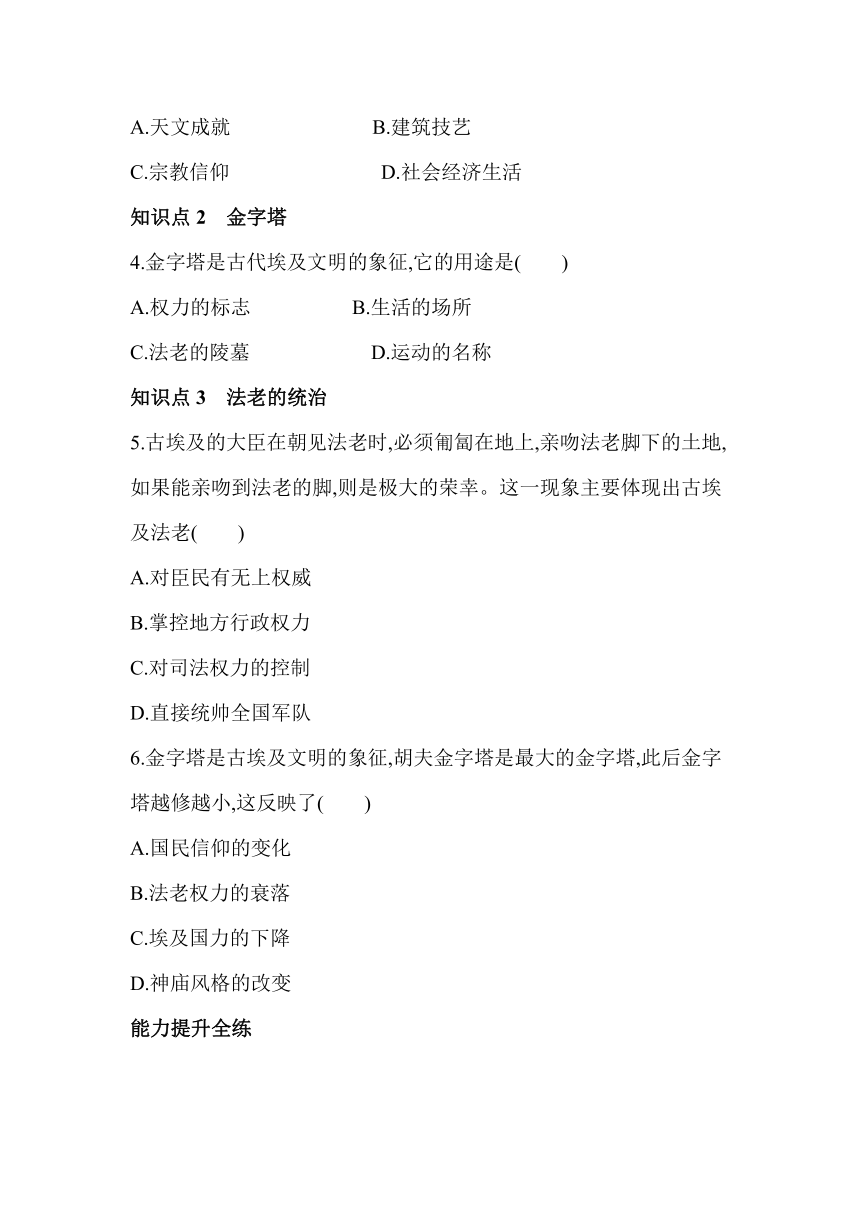 A.天文成就　　　　　B.建筑技艺

C.宗教信仰　　　　　D.社会经济生活

知识点 2　金字塔

4.金字塔是古代埃及文明的象征,它的用途是(　　)

A.权力的标志　　　　B.生活的场所

C.法老的陵墓　　　　D.运动的名称

知识点 3　法老的统治

5.古埃及的大臣在朝见法老时,必须匍匐在地上,亲吻法老脚下的土地,如果能亲吻到法老的脚,则是极大的荣幸。这一现象主要体现出古埃及法老(　　)

A.对臣民有无上权威

B.掌控地方行政权力

C.对司法权力的控制

D.直接统帅全国军队

6.金字塔是古埃及文明的象征,胡夫金字塔是最大的金字塔,此后金字塔越修越小,这反映了(　　)

A.国民信仰的变化

B.法老权力的衰落

C.埃及国力的下降

D.神庙风格的改变

能力提升全练